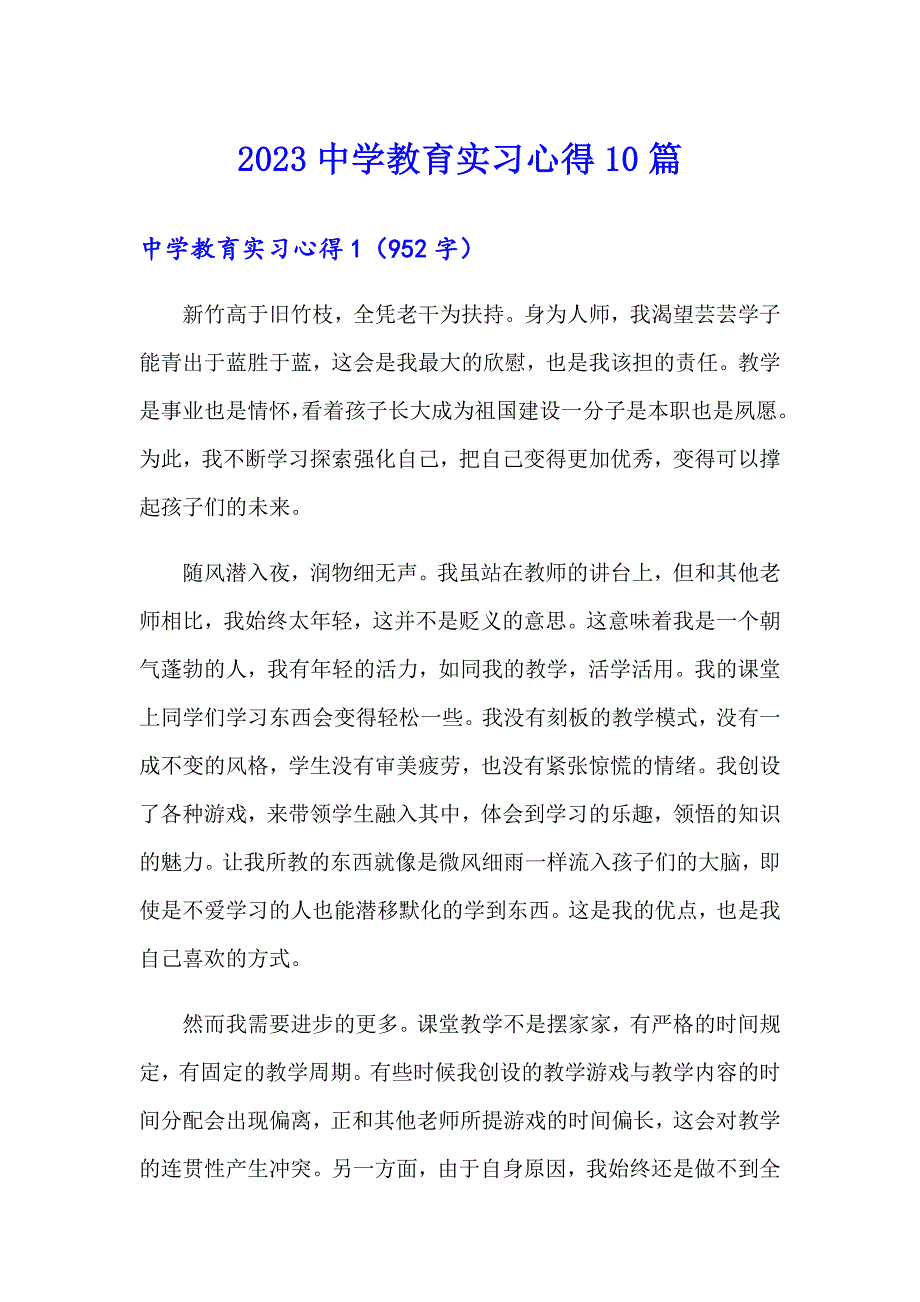 2023 中学教育实习心得 10 篇

中学教育实习心得 1（952 字）

新竹高于旧竹枝，全凭老干为扶持。身为人师，我渴望芸芸学子能青出于蓝胜于蓝，这会是我最大的欣慰，也是我该担的责任。教学是事业也是情怀，看着孩子长大成为祖国建设一分子是本职也是夙愿。为此，我不断学习探索强化自己，把自己变得更加优秀，变得可以撑起孩子们的未来。

随风潜入夜，润物细无声。我虽站在教师的讲台上，但和其他老师相比，我始终太年轻，这并不是贬义的意思。这意味着我是一个朝气蓬勃的人，我有年轻的活力，如同我的教学，活学活用。我的课堂上同学们学习东西会变得轻松一些。我没有刻板的教学模式，没有一成不变的风格，学生没有审美疲劳，也没有紧张惊慌的情绪。我创设了各种游戏，来带领学生融入其中，体会到学习的乐趣，领悟的知识的魅力。让我所教的东西就像是微风细雨一样流入孩子们的大脑，即使是不爱学习的人也能潜移默化的学到东西。这是我的优点，也是我自己喜欢的方式。

然而我需要进步的更多。课堂教学不是摆家家，有严格的时间规定，有固定的教学周期。有些时候我创设的教学游戏与教学内容的时间分配会出现偏离，正和其他老师所提游戏的时间偏长，这会对教学的连贯性产生冲突。另一方面，由于自身原因，我始终还是做不到全